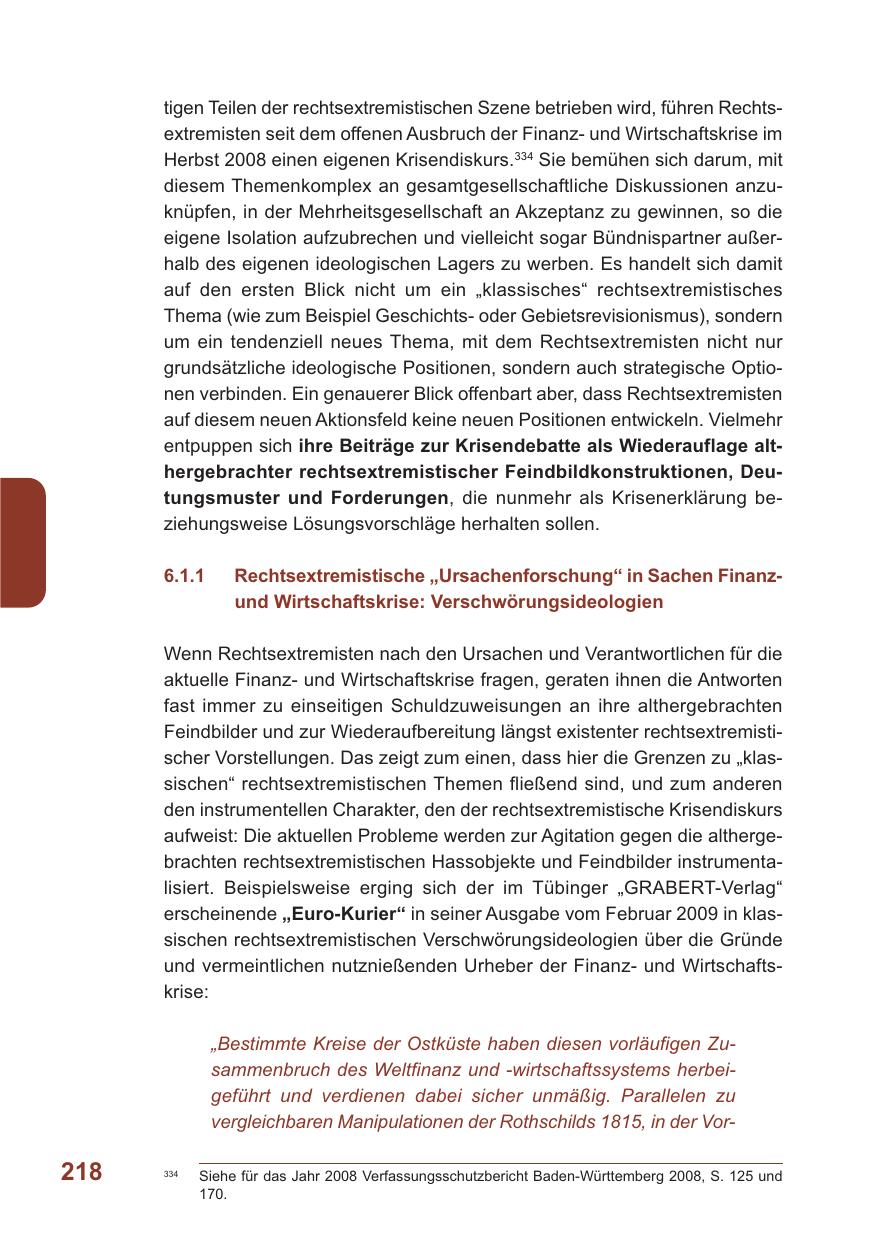 tigen Teilen der rechtsextremistischen Szene betrieben wird, führen Rechtsextremisten seit dem offenen Ausbruch der Finanz- und Wirtschaftskrise im Herbst 2008 einen eigenen Krisendiskurs.$^{334}$ Sie bemühen sich darum, mit diesem Themenkomplex an gesamtgesellschaftliche Diskussionen anzuknüpfen, in der Mehrheitsgesellschaft an Akzeptanz zu gewinnen, so die eigene Isolation aufzubrechen und vielleicht sogar Bündnispartner außerhalb des eigenen ideologischen Lagers zu werben. Es handelt sich damit auf den ersten Blick nicht um ein „klassisches“ rechtsextremistisches Thema (wie zum Beispiel Geschichts- oder Gebietsrevisionismus), sondern um ein tendenziell neues Thema, mit dem Rechtsextremisten nicht nur grundsätzliche ideologische Positionen, sondern auch strategische Optionen verbinden. Ein genauerer Blick offenbart aber, dass Rechtsextremisten auf diesem neuen Aktionsfeld keine neuen Positionen entwickeln. Vielmehr entpuppen sich ihre Beiträge zur Krisendebatte als Wiederauflage althergebrachter rechtsextremistischer Feindbildkonstruktionen, Deutungsmuster und Forderungen, die nunmehr als Krisenerklärung beziehungsweise Lösungsvorschläge herhalten sollen.

6.1.1 Rechtsextremistische „Ursachenforschung“ in Sachen Finanz- und Wirtschaftskrise: Verschwörungsideologien

Wenn Rechtsextremisten nach den Ursachen und Verantwortlichen für die aktuelle Finanz- und Wirtschaftskrise fragen, geraten ihnen die Antworten fast immer zu einseitigen Schuldzuweisungen an ihre althergebrachten Feindbilder und zur Wiederaufbereitung längst existenter rechtsextremistischer Vorstellungen. Das zeigt zum einen, dass hier die Grenzen zu „klassischen“ rechtsextremistischen Themen fließend sind, und zum anderen den instrumentellen Charakter, den der rechtsextremistische Krisendiskurs aufweist: Die aktuellen Probleme werden zur Agitation gegen die althergebrachten rechtsextremistischen Hassobjekte und Feindbilder instrumentalisiert. Beispielsweise erging sich der im Tübinger „GRABERT-Verlag“ erscheinende „Euro-Kurier“ in seiner Ausgabe vom Februar 2009 in klassischen rechtsextremistischen Verschwörungsideologien über die Gründe und vermeintlichen nutznießenden Urheber der Finanz- und Wirtschaftskrise:

„Bestimmte Kreise der Ostküste haben diesen vorläufigen Zusammenbruch des Weltfinanz und -wirtschaftssystems herbeigeführt und verdienen dabei sicher unmäßig. Parallelen zu vergleichbaren Manipulationen der Rothschilds 1815, in der Vor-

218

$^{334}$ Siehe für das Jahr 2008 Verfassungsschutzbericht Baden-Württemberg 2008, S. 125 und 170.